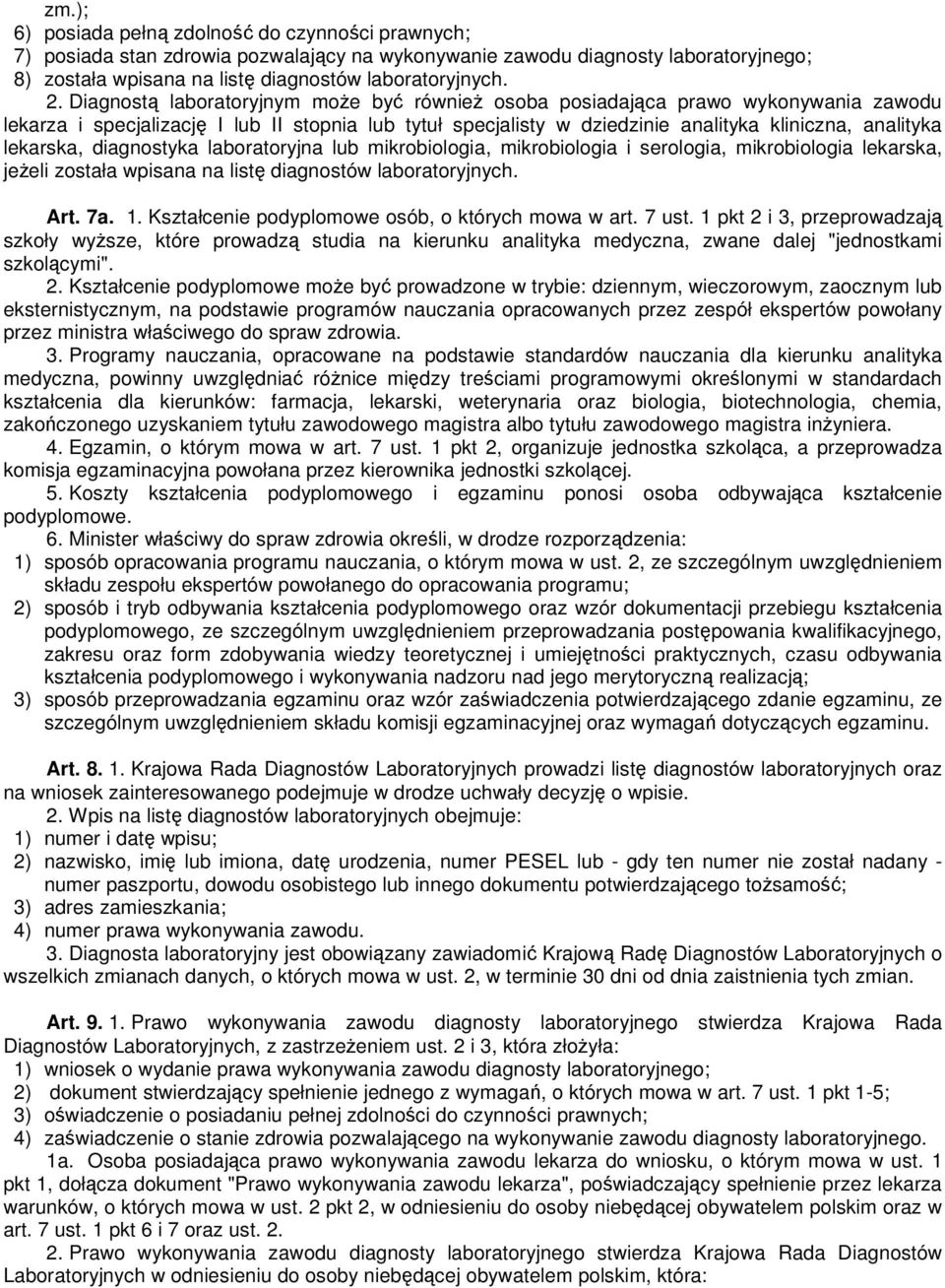 zm.);
6) posiada pełną zdolność do czynności prawnych;
7) posiada stan zdrowia pozwalający na wykonywanie zawodu diagnosty laboratoryjnego;
8) została wpisana na listę diagnostów laboratoryjnych.

2. Diagnostą laboratoryjnym może być również osoba posiadająca prawo wykonywania zawodu lekarza i specjalizację I lub II stopnia lub tytuł specjalisty w dziedzinie analityka kliniczna, analityka lekarska, diagnostyka laboratoryjna lub mikrobiologia, mikrobiologia i serologia, mikrobiologia lekarska, jeżeli została wpisana na listę diagnostów laboratoryjnych.

Art. 7a. 1. Kształcenie podyplomowe osób, o których mowa w art. 7 ust. 1 pkt 2 i 3, przeprowadzają szkoły wyższe, które prowadzą studia na kierunku analityka medyczna, zwane dalej "jednostkami szkolącymi".

2. Kształcenie podyplomowe może być prowadzone w trybie: dziennym, wieczorowym, zaocznym lub eksternistycznym, na podstawie programów nauczania opracowanych przez zespół ekspertów powołany przez ministra właściwego do spraw zdrowia.

3. Programy nauczania, opracowane na podstawie standardów nauczania dla kierunku analityka medyczna, powinny uwzględniać różnice między treściami programowymi określonymi w standardach kształcenia dla kierunków: farmacja, lekarski, weterynaria oraz biologia, biotechnologia, chemia, zakończonego uzyskaniem tytułu zawodowego magistra albo tytułu zawodowego magistra inżyniera.

4. Egzamin, o którym mowa w art. 7 ust. 1 pkt 2, organizuje jednostka szkoląca, a przeprowadza komisja egzaminacyjna powołana przez kierownika jednostki szkolącej.

5. Koszty kształcenia podyplomowego i egzaminu ponosi osoba odbywająca kształcenie podyplomowe.

6. Minister właściwy do spraw zdrowia określi, w drodze rozporządzenia:
1) sposób opracowania programu nauczania, o którym mowa w ust. 2, ze szczególnym uwzględnieniem składu zespołu ekspertów powołanego do opracowania programu;
2) sposób i tryb odbywania kształcenia podyplomowego oraz wzór dokumentacji przebiegu kształcenia podyplomowego, ze szczególnym uwzględnieniem przeprowadzania postępowania kwalifikacyjnego, zakresu oraz form zdobywania wiedzy teoretycznej i umiejętności praktycznych, czasu odbywania kształcenia podyplomowego i wykonywania nadzoru nad jego merytoryczną realizacją;
3) sposób przeprowadzania egzaminu oraz wzór zaświadczenia potwierdzającego zdanie egzaminu, ze szczególnym uwzględnieniem składu komisji egzaminacyjnej oraz wymagań dotyczących egzaminu.

Art. 8. 1. Krajowa Rada Diagnostów Laboratoryjnych prowadzi listę diagnostów laboratoryjnych oraz na wniosek zainteresowanego podejmuje w drodze uchwały decyzję o wpisie.

2. Wpis na listę diagnostów laboratoryjnych obejmuje:
1) numer i datę wpisu;
2) nazwisko, imię lub imiona, datę urodzenia, numer PESEL lub - gdy ten numer nie został nadany - numer paszportu, dowodu osobistego lub innego dokumentu potwierdzającego tożsamość;
3) adres zamieszkania;
4) numer prawa wykonywania zawodu.

3. Diagnosta laboratoryjny jest obowiązany zawiadomić Krajową Radę Diagnostów Laboratoryjnych o wszelkich zmianach danych, o których mowa w ust. 2, w terminie 30 dni od dnia zaistnienia tych zmian.

Art. 9. 1. Prawo wykonywania zawodu diagnosty laboratoryjnego stwierdza Krajowa Rada Diagnostów Laboratoryjnych, z zastrzeżeniem ust. 2 i 3, która złożyła:
1) wniosek o wydanie prawa wykonywania zawodu diagnosty laboratoryjnego;
2) dokument stwierdzający spełnienie jednego z wymagań, o których mowa w art. 7 ust. 1 pkt 1-5;
3) oświadczenie o posiadaniu pełnej zdolności do czynności prawnych;
4) zaświadczenie o stanie zdrowia pozwalającego na wykonywanie zawodu diagnosty laboratoryjnego.

1a. Osoba posiadająca prawo wykonywania zawodu lekarza do wniosku, o którym mowa w ust. 1 pkt 1, dołącza dokument "Prawo wykonywania zawodu lekarza", poświadczający spełnienie przez lekarza warunków, o których mowa w ust. 2 pkt 2, w odniesieniu do osoby niebędącej obywatelem polskim oraz w art. 7 ust. 1 pkt 6 i 7 oraz ust. 2.

2. Prawo wykonywania zawodu diagnosty laboratoryjnego stwierdza Krajowa Rada Diagnostów Laboratoryjnych w odniesieniu do osoby niebędącej obywatelem polskim, która: